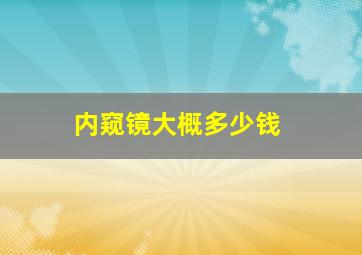 内窥镜大概多少钱